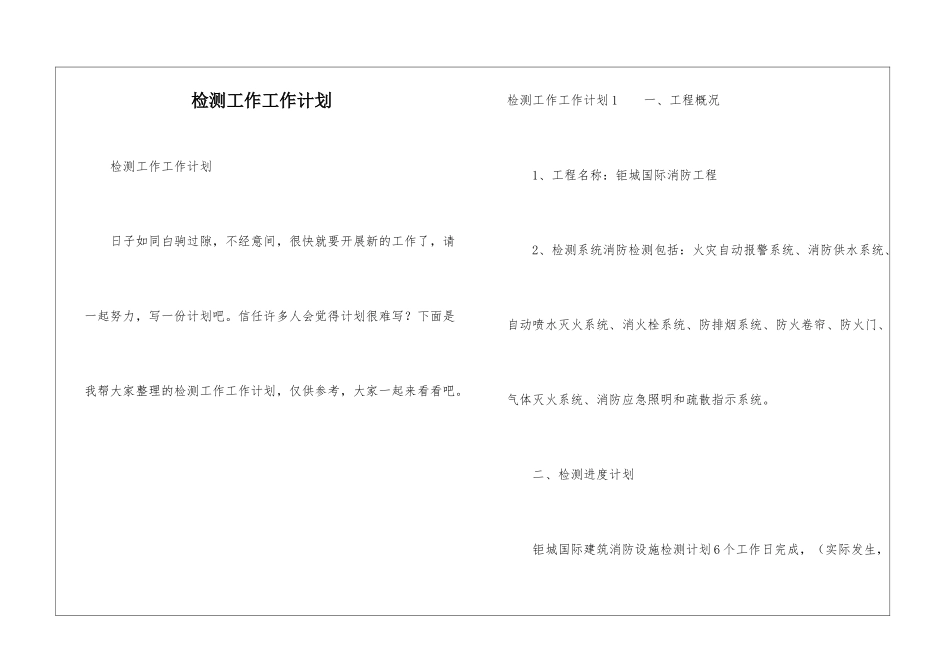 检测工作工作计划

检测工作工作计划

日子如同白驹过隙，不经意间，很快就要开展新的工作了，请一起努力，写一份计划吧。信任许多人会觉得计划很难写？下面是我帮大家整理的检测工作工作计划，仅供参考，大家一起来看看吧。

检测工作工作计划1　　一、工程概况

1、工程名称：钜城国际消防工程

2、检测系统消防检测包括：火灾自动报警系统、消防供水系统、自动喷水灭火系统、消火栓系统、防排烟系统、防火卷帘、防火门、气体灭火系统、消防应急照明和疏散指示系统。

二、检测进度计划

钜城国际建筑消防设施检测计划6个工作日完成，（实际发生，